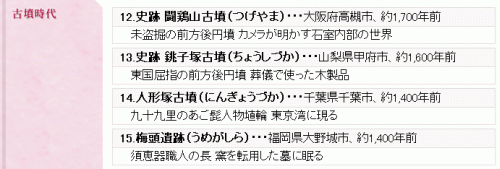 古墳時代

12.史跡 闘鶏山古墳（つげやま）・・・大阪府高槻市、約1,700年前
未盗掘の前方後円墳 カメラが明かす石室内部の世界

13.史跡 銚子塚古墳（ちょうしづか）・・・山梨県甲府市、約1,600年前
東国屈指の前方後円墳 葬儀で使った木製品

14.人形塚古墳（にんぎょうづか）・・・千葉県千葉市、約1,400年前
九十九里のあご髭人物埴輪 東京湾に現る

15.梅頭遺跡（うめがしら）・・・福岡県大野城市、約1,400年前
須恵器職人の長 窯を転用した墓に眠る